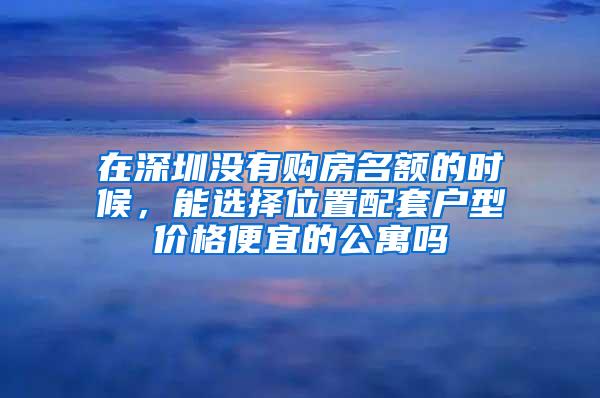 在深圳没有购房名额的时候，能选择位置配套户型价格便宜的公寓吗